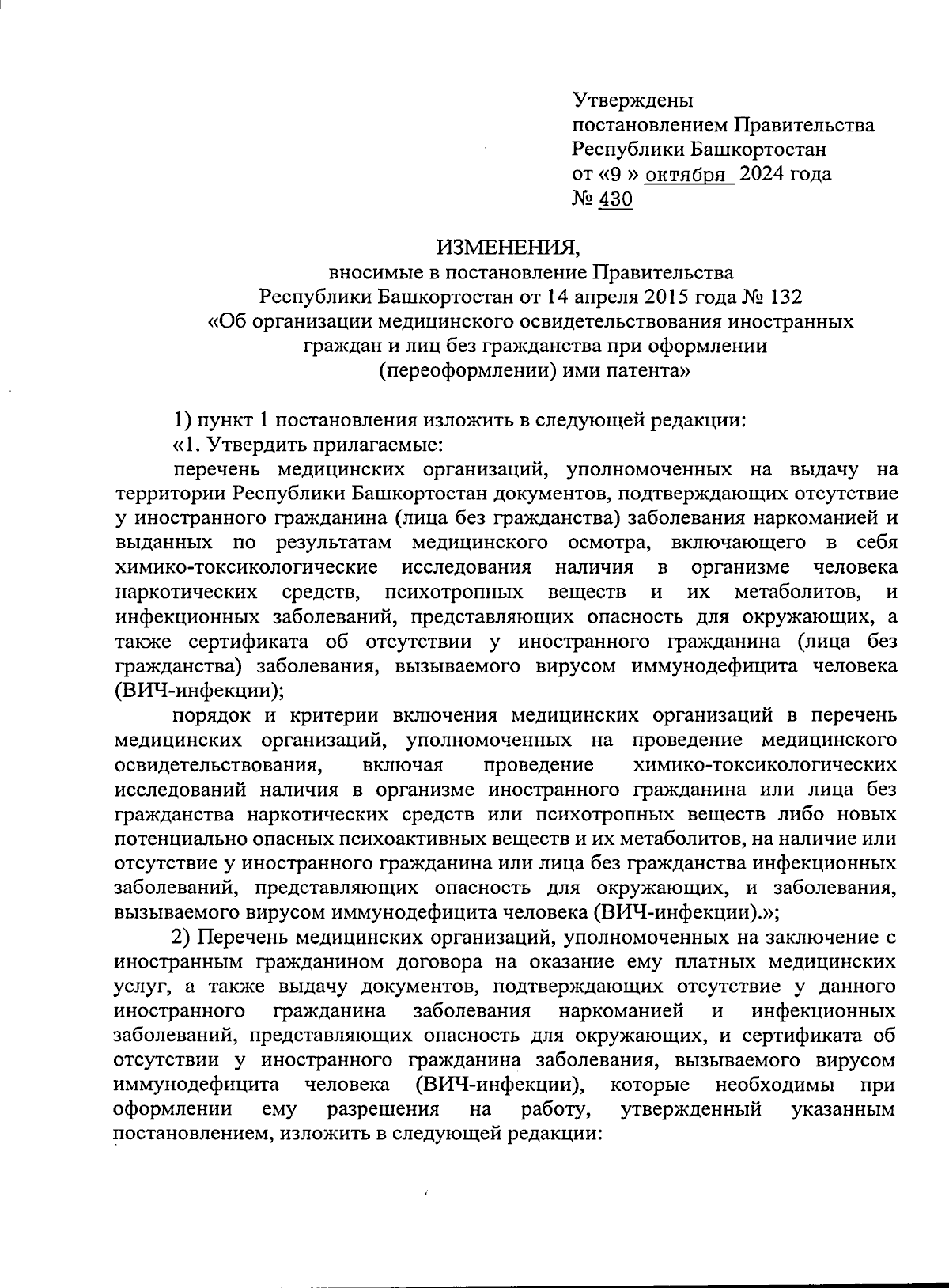 Утверждены
постановлением Правительства
Республики Башкортостан
от «9 » октября 2024 года
№ 430

ИЗМЕНЕНИЯ,
вносимые в постановление Правительства
Республики Башкортостан от 14 апреля 2015 года № 132
«Об организации медицинского освидетельствования иностранных граждан и лиц без гражданства при оформлении (переоформлении) ими патента»

1) пункт 1 постановления изложить в следующей редакции:
«1. Утвердить прилагаемые:
перечень медицинских организаций, уполномоченных на выдачу на территории Республики Башкортостан документов, подтверждающих отсутствие у иностранного гражданина (лица без гражданства) заболевания наркоманией и выданных по результатам медицинского осмотра, включающего в себя химико-токсикологические исследования наличия в организме человека наркотических средств, психотропных веществ и их метаболитов, и инфекционных заболеваний, представляющих опасность для окружающих, а также сертификата об отсутствии у иностранного гражданина (лица без гражданства) заболевания, вызываемого вирусом иммунодефицита человека (ВИЧ-инфекции);
порядок и критерии включения медицинских организаций в перечень медицинских организаций, уполномоченных на проведение медицинского освидетельствования, включая проведение химико-токсикологических исследований наличия в организме иностранного гражданина или лица без гражданства наркотических средств или психотропных веществ либо новых потенциально опасных психоактивных веществ и их метаболитов, на наличие или отсутствие у иностранного гражданина или лица без гражданства инфекционных заболеваний, представляющих опасность для окружающих, и заболевания, вызываемого вирусом иммунодефицита человека (ВИЧ-инфекции).»;
2) Перечень медицинских организаций, уполномоченных на заключение с иностранным гражданином договора на оказание ему платных медицинских услуг, а также выдачу документов, подтверждающих отсутствие у данного иностранного гражданина заболевания наркоманией и инфекционных заболеваний, представляющих опасность для окружающих, и сертификата об отсутствии у иностранного гражданина заболевания, вызываемого вирусом иммунодефицита человека (ВИЧ-инфекции), которые необходимы при оформлении ему разрешения на работу, утвержденный указанным постановлением, изложить в следующей редакции: